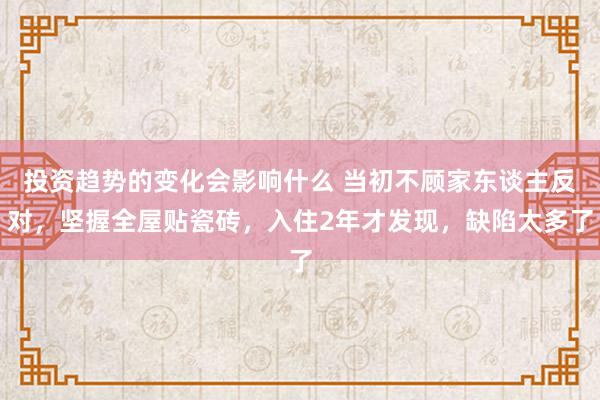 投资趋势的变化会影响什么 当初不顾家东谈主反对，坚握全屋贴瓷砖，入住2年才发现，缺陷太多了了